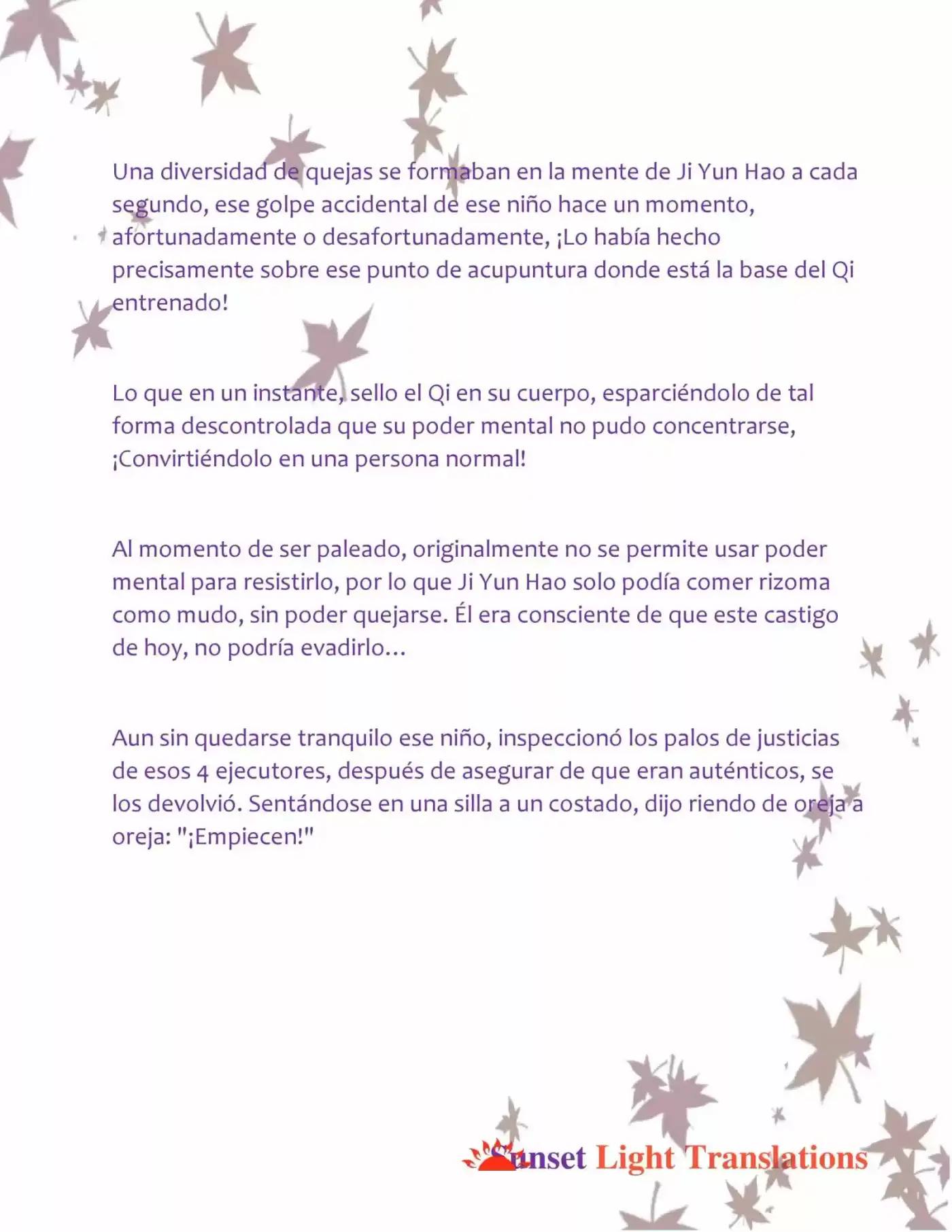 Una diversidad de quejas se formaban en la mente de Ji Yun Hao a cada segundo, ese golpe accidental de ese niño hace un momento, afortunadamente o desafortunadamente, ¡Lo había hecho precisamente sobre ese punto de acupuntura donde está la base del Qi entrenado!

Lo que en un instante, sello el Qi en su cuerpo, esparciéndolo de tal forma descontrolada que su poder mental no pudo concentrarse, ¡Convirtiéndolo en una persona normal!

Al momento de ser paleado, originalmente no se permite usar poder mental para resistirlo, por lo que Ji Yun Hao solo podía comer rizoma como mudo, sin poder quejarse. Él era consciente de que este castigo de hoy, no podría evadirlo…

Aun sin quedarse tranquilo ese niño, inspeccionó los palos de justicias de esos 4 ejecutores, después de asegurar de que eran auténticos, se los devolvió. Sentándose en una silla a un costado, dijo riendo de oreja a oreja: "¡Empiecen!"

Sunset Light Translations